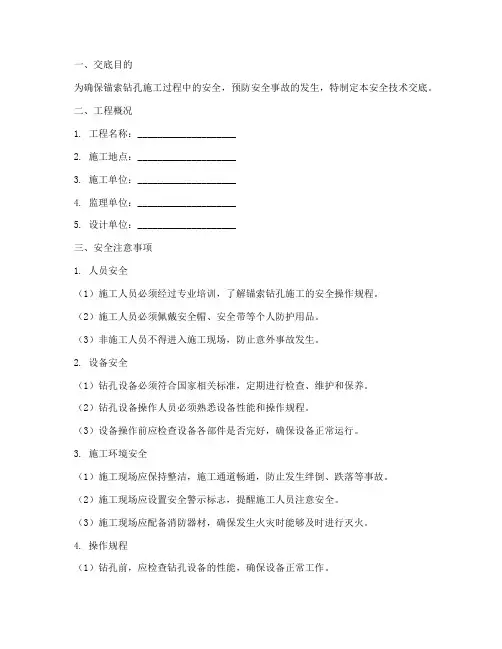 一、交底目的

为确保锚索钻孔施工过程中的安全，预防安全事故的发生，特制定本安全技术交底。

二、工程概况

1. 工程名称：____________________

2. 施工地点：____________________

3. 施工单位：____________________

4. 监理单位：____________________

5. 设计单位：____________________

三、安全注意事项

1. 人员安全

（1）施工人员必须经过专业培训，了解锚索钻孔施工的安全操作规程。

（2）施工人员必须佩戴安全帽、安全带等个人防护用品。

（3）非施工人员不得进入施工现场，防止意外事故发生。

2. 设备安全

（1）钻孔设备必须符合国家相关标准，定期进行检查、维护和保养。

（2）钻孔设备操作人员必须熟悉设备性能和操作规程。

（3）设备操作前应检查设备各部件是否完好，确保设备正常运行。

3. 施工环境安全

（1）施工现场应保持整洁，施工通道畅通，防止发生绊倒、跌落等事故。

（2）施工现场应设置安全警示标志，提醒施工人员注意安全。

（3）施工现场应配备消防器材，确保发生火灾时能够及时进行灭火。

4. 操作规程

（1）钻孔前，应检查钻孔设备的性能，确保设备正常工作。